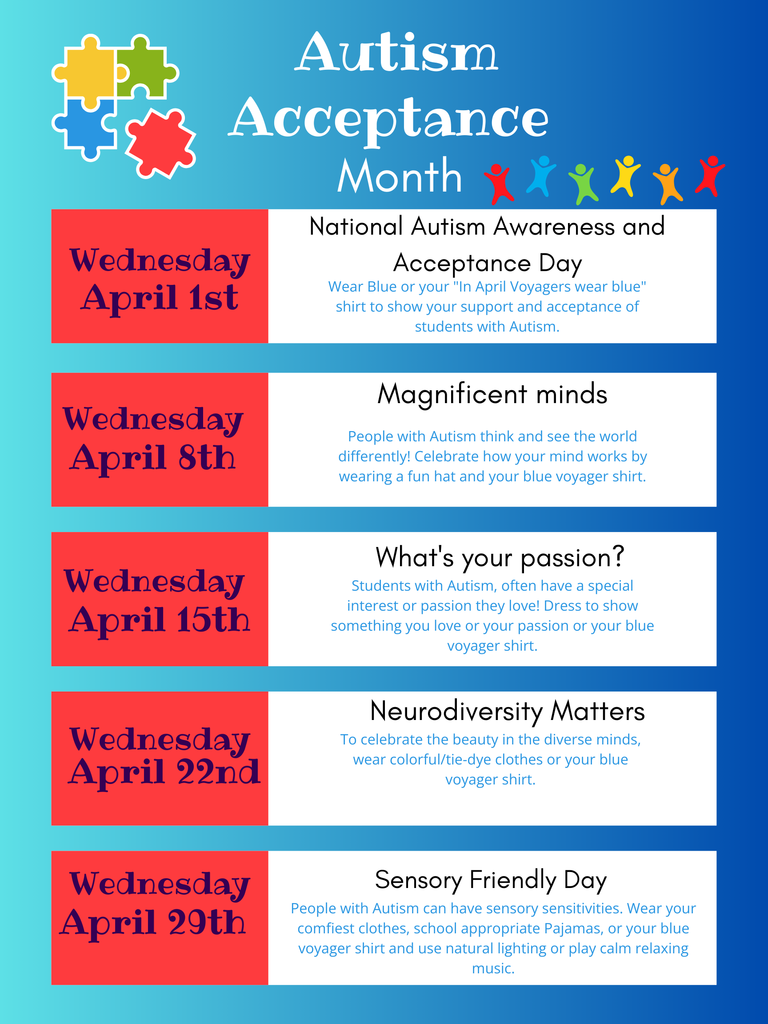 Autism Acceptance Month

Wednesday April 1st

National Autism Awareness and Acceptance Day

Wear Blue or your "In April Voyagers wear blue" shirt to show your support and acceptance of students with Autism.

Wednesday April 8th

Magnificent minds

People with Autism think and see the world differently! Celebrate how your mind works by wearing a fun hat and your blue voyager shirt.

Wednesday April 15th

What's your passion?

Students with Autism, often have a special interest or passion they love! Dress to show something you love or your passion or your blue voyager shirt.

Wednesday April 22nd

Neurodiversity Matters

To celebrate the beauty in the diverse minds, wear colorful/tie-dye clothes or your blue voyager shirt.

Wednesday April 29th

Sensory Friendly Day

People with Autism can have sensory sensitivities. Wear your comfiest clothes, school appropriate Pajamas, or your blue voyager shirt and use natural lighting or play calm relaxing music.